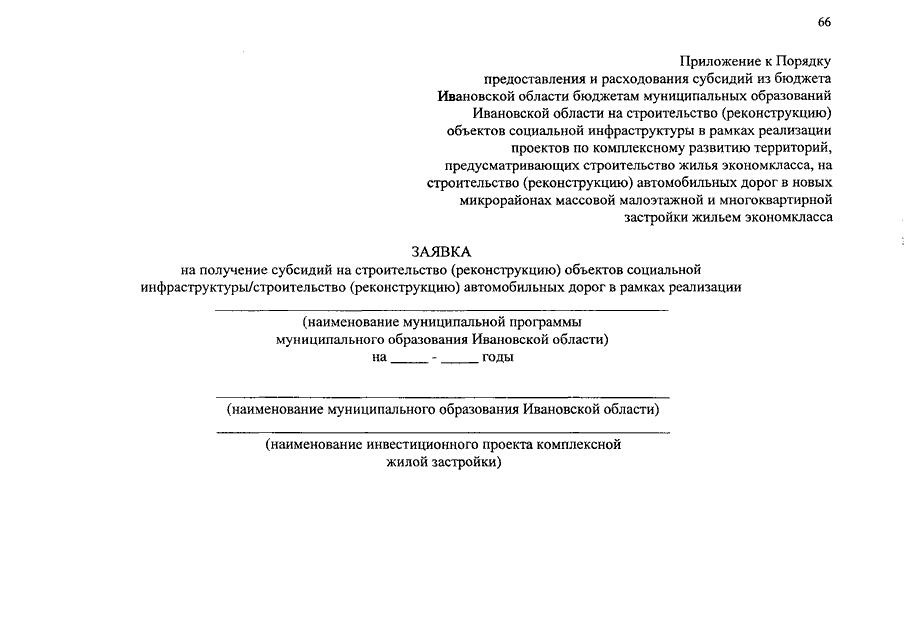 66

Приложение к Порядку предоставления и расходования субсидий из бюджета Ивановской области бюджетам муниципальных образований Ивановской области на строительство (реконструкцию) объектов социальной инфраструктуры в рамках реализации проектов по комплексному развитию территорий, предусматривающих строительство жилья экономкласса, на строительство (реконструкцию) автомобильных дорог в новых микрорайонах массовой малоэтажной и многоквартирной застройки жильем экономкласса

ЗАЯВКА
на получение субсидий на строительство (реконструкцию) объектов социальной инфраструктуры/строительство (реконструкцию) автомобильных дорог в рамках реализации

(наименование муниципальной программы муниципального образования Ивановской области)
на _____ - _____ годы

(наименование муниципального образования Ивановской области)

(наименование инвестиционного проекта комплексной жилой застройки)